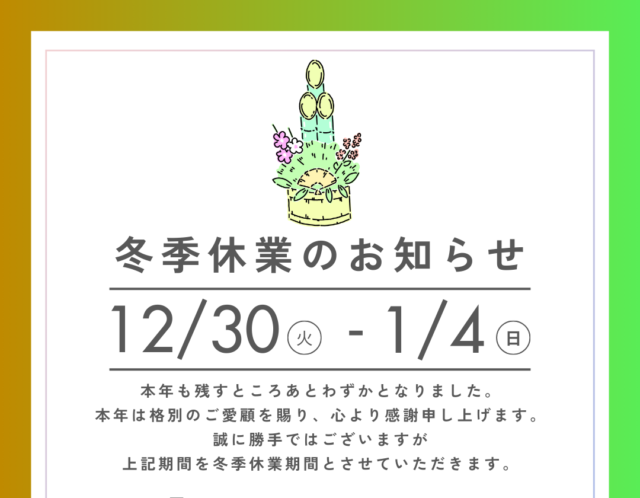 冬季休業のお知らせ

12/30 火 - 1/4 日

本年も残すところあとわずかとなりました。
本年は格別のご愛顧を賜り、心より感謝申し上げます。
誠に勝手ではございますが
上記期間を冬季休業期間とさせていただきます。